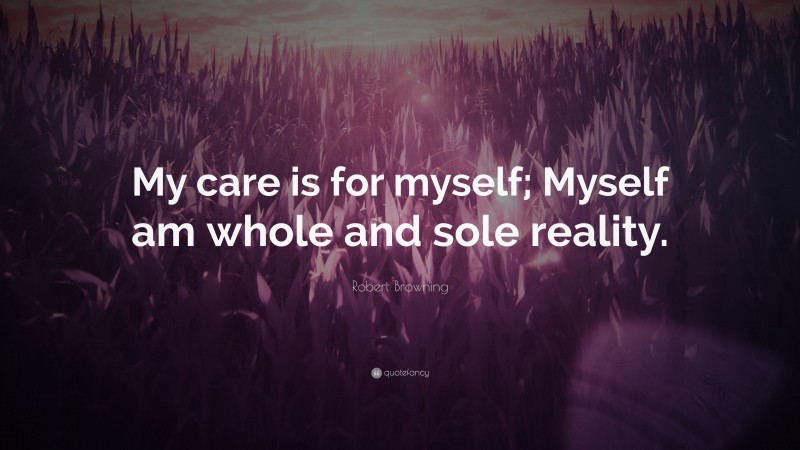 My care is for myself; Myself am whole and sole reality.

Robert Browning

quotefancy